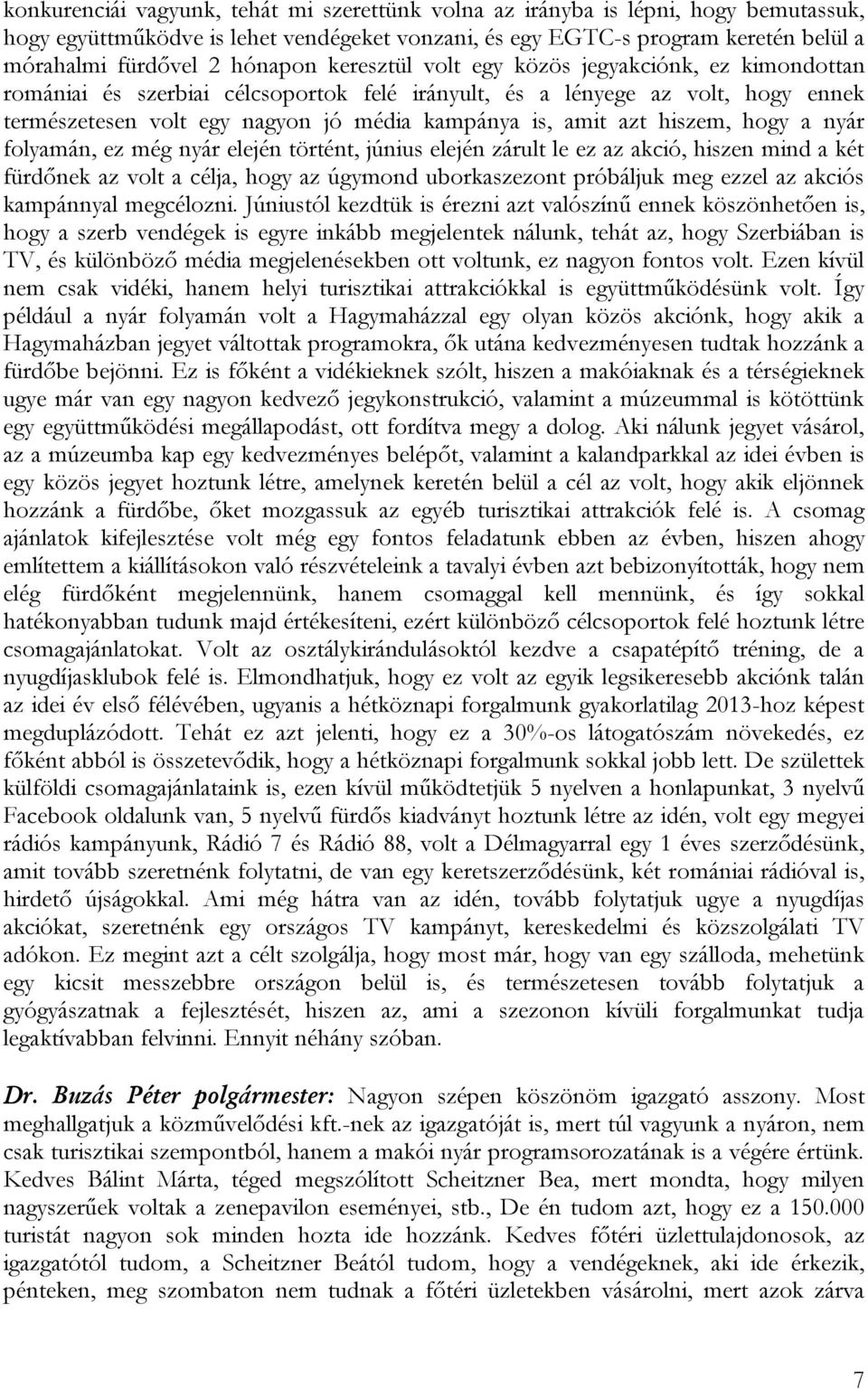 konkurenciái vagyunk, tehát mi szerettünk volna az irányba is lépni, hogy bemutassuk, hogy együttműködve is lehet vendégeket vonzani, és egy EGTC-s program keretén belül a mórahalmi fürdővel 2 hónapon keresztül volt egy közös jegyakciónk, ez kimondottan romániai és szerbiai célcsoportok felé irányult, és a lényege az volt, hogy ennek természetesen volt egy nagyon jó média kampánya is, amit azt hiszem, hogy a nyár folyamán, ez még nyár elején történt, június elején zárult le ez az akció, hiszen mind a két fürdőnek az volt a célja, hogy az úgymond uborkaszezont próbáljuk meg ezzel az akciós kampánnyal megcélozni. Júniustól kezdtük is érezni azt valószínű ennek köszönhetően is, hogy a szerb vendégek is egyre inkább megjelentek nálunk, tehát az, hogy Szerbiában is TV, és különböző média megjelenésekben ott voltunk, ez nagyon fontos volt. Ezen kívül nem csak vidéki, hanem helyi turisztikai attrakciókkal is együttműködésünk volt. Így például a nyár folyamán volt a Hagymaházzal egy olyan közös akciónk, hogy akik a Hagymaházban jegyet váltottak programokra, ők utána kedvezményesen tudtak hozzánk a fürdőbe bejönni. Ez is főként a vidékieknek szólt, hiszen a makóiaknak és a térségieknek ugye már van egy nagyon kedvező jegykonstrukció, valamint a múzeummal is kötöttünk egy együttműködési megállapodást, ott fordítva megy a dolog. Aki nálunk jegyet vásárol, az a múzeumba kap egy kedvezményes belépőt, valamint a kalandparkkal az idei évben is egy közös jegyet hoztunk létre, amelynek keretén belül a cél az volt, hogy akik eljönnek hozzánk a fürdőbe, őket mozgassuk az egyéb turisztikai attrakciók felé is. A csomag ajánlatok kifejlesztése volt még egy fontos feladatunk ebben az évben, hiszen ahogy említettem a kiállításokon való részvételeink a tavalyi évben azt bebizonyították, hogy nem elég fürdőként megjelennünk, hanem csomaggal kell mennünk, és így sokkal hatékonyabban tudunk majd értékesíteni, ezért különböző célcsoportok felé hoztunk létre csomagajánlatokat. Volt az osztálykirándulásoktól kezdve a csapatépítő tréning, de a nyugdíjasklubok felé is. Elmondhatjuk, hogy ez volt az egyik legsikeresebb akciónk talán az idei év első félévében, ugyanis a hétköznapi forgalmunk gyakorlatilag 2013-hoz képest megduplázódott. Tehát ez azt jelenti, hogy ez a 30%-os látogatószám növekedés, ez főként abból is összetevődik, hogy a hétköznapi forgalmunk sokkal jobb lett. De születtek külföldi csomagajánlataink is, ezen kívül működtetjük 5 nyelven a honlapunkat, 3 nyelvű Facebook oldalunk van, 5 nyelvű fürdős kiadványt hoztunk létre az idén, volt egy megyei rádiós kampányunk, Rádió 7 és Rádió 88, volt a Délmagyarral egy 1 éves szerződésünk, amit tovább szeretnénk folytatni, de van egy keretszerződésünk, két romániai rádióval is, hirdető újságokkal. Ami még hátra van az idén, tovább folytatjuk ugye a nyugdíjas akciókat, szeretnénk egy országos TV kampányt, kereskedelmi és közszolgálati TV adókon. Ez megint azt a célt szolgálja, hogy most már, hogy van egy szálloda, mehetünk egy kicsit messzebbre országon belül is, és természetesen tovább folytatjuk a gyógyászatnak a fejlesztését, hiszen az, ami a szezonon kívüli forgalmunkat tudja legaktívabban felvinni. Ennyit néhány szóban.

Dr. Buzás Péter polgármester: Nagyon szépen köszönöm igazgató asszony. Most meghallgatjuk a közművelődési kft.-nek az igazgatóját is, mert túl vagyunk a nyáron, nem csak turisztikai szempontból, hanem a makói nyár programsorozatának is a végére értünk. Kedves Bálint Márta, téged megszólított Scheitzner Bea, mert mondta, hogy milyen nagyszerűek voltak a zenepavilon eseményei, stb., De én tudom azt, hogy ez a 150.000 turistát nagyon sok minden hozta ide hozzánk. Kedves főtéri üzlettulajdonosok, az igazgatótól tudom, a Scheitzner Beától tudom, hogy a vendégeknek, aki ide érkezik, pénteken, meg szombaton nem tudnak a főtéri üzletekben vásárolni, mert azok zárva

7